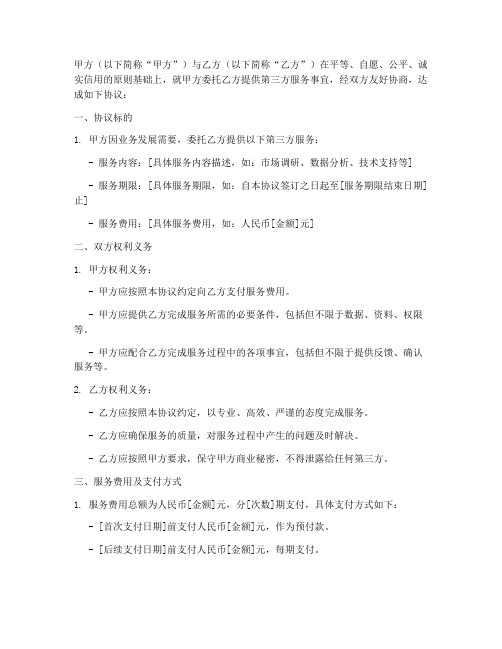 甲方（以下简称“甲方”）与乙方（以下简称“乙方”）在平等、自愿、公平、诚实信用的原则基础上，就甲方委托乙方提供第三方服务事宜，经双方友好协商，达成如下协议：

一、协议标的

1. 甲方因业务发展需要，委托乙方提供以下第三方服务：

- 服务内容：[具体服务内容描述，如：市场调研、数据分析、技术支持等]

- 服务期限：[具体服务期限，如：自本协议签订之日起至[服务期限结束日期]止]

- 服务费用：[具体服务费用，如：人民币[金额]元]

二、双方权利义务

1. 甲方权利义务：

- 甲方应按照本协议约定向乙方支付服务费用。

- 甲方应提供乙方完成服务所需的必要条件，包括但不限于数据、资料、权限等。

- 甲方应配合乙方完成服务过程中的各项事宜，包括但不限于提供反馈、确认服务等。

2. 乙方权利义务：

- 乙方应按照本协议约定，以专业、高效、严谨的态度完成服务。

- 乙方应确保服务的质量，对服务过程中产生的问题及时解决。

- 乙方应按照甲方要求，保守甲方商业秘密，不得泄露给任何第三方。

三、服务费用及支付方式

1. 服务费用总额为人民币[金额]元，分[次数]期支付，具体支付方式如下：

- [首次支付日期]前支付人民币[金额]元，作为预付款。

- [后续支付日期]前支付人民币[金额]元，每期支付。